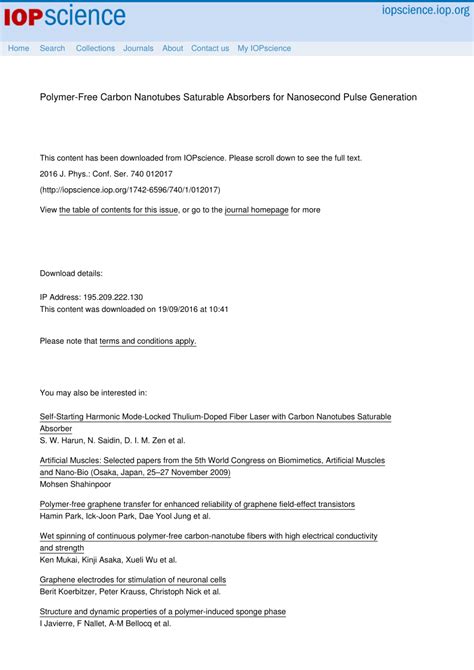 IOPscience

iopscience.iop.org

Home Search Collections Journals About Contact us My IOPscience

Polymer-Free Carbon Nanotubes Saturable Absorbers for Nanosecond Pulse Generation

This content has been downloaded from IOPscience. Please scroll down to see the full text.

2016 J. Phys.: Conf. Ser. 740 012017

(http://iopscience.iop.org/1742-6596/740/1/012017)

View the table of contents for this issue, or go to the journal homepage for more

Download details:

IP Address: 195.209.222.130
This content was downloaded on 19/09/2016 at 10:41

Please note that terms and conditions apply.

You may also be interested in:

Self-Starting Harmonic Mode-Locked Thulium-Doped Fiber Laser with Carbon Nanotubes Saturable Absorber
S. W. Harun, N. Saidin, D. I. M. Zen et al.

Artificial Muscles: Selected papers from the 5th World Congress on Biomimetics, Artificial Muscles and Nano-Bio (Osaka, Japan, 25–27 November 2009)
Mohsen Shahinpoor

Polymer-free graphene transfer for enhanced reliability of graphene field-effect transistors
Hamin Park, Ick-Joon Park, Dae Yool Jung et al.

Wet spinning of continuous polymer-free carbon-nanotube fibers with high electrical conductivity and strength
Ken Mukai, Kinji Asaka, Xueli Wu et al.

Graphene electrodes for stimulation of neuronal cells
Berit Koerbitzer, Peter Krauss, Christoph Nick et al.

Structure and dynamic properties of a polymer-induced sponge phase
I Javierre, F Nallet, A-M Bellocq et al.